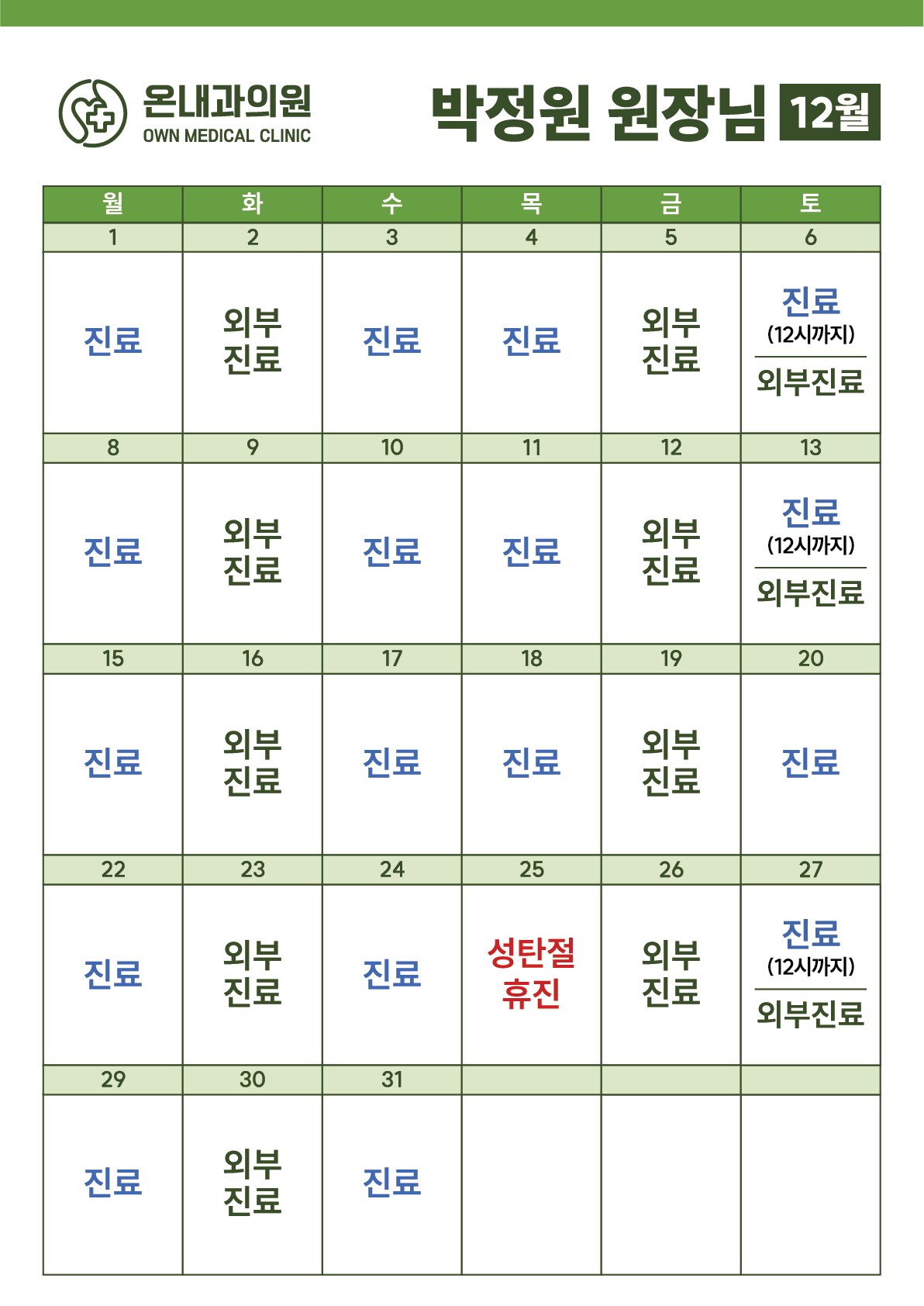 온내과의원
OWN MEDICAL CLINIC

박정원 원장님 12월

| 월 | 화 | 수 | 목 | 금 | 토 |
|---|---|---|---|---|---|
| 1 | 2 | 3 | 4 | 5 | 6 |
| 진료 | 외부 진료 | 진료 | 진료 | 외부 진료 | 진료 (12시까지) 외부진료 |
| 8 | 9 | 10 | 11 | 12 | 13 |
| 진료 | 외부 진료 | 진료 | 진료 | 외부 진료 | 진료 (12시까지) 외부진료 |
| 15 | 16 | 17 | 18 | 19 | 20 |
| 진료 | 외부 진료 | 진료 | 진료 | 외부 진료 | 진료 |
| 22 | 23 | 24 | 25 | 26 | 27 |
| 진료 | 외부 진료 | 진료 | 성탄절 휴진 | 외부 진료 | 진료 (12시까지) 외부진료 |
| 29 | 30 | 31 | | | |
| 진료 | 외부 진료 | 진료 | | | |